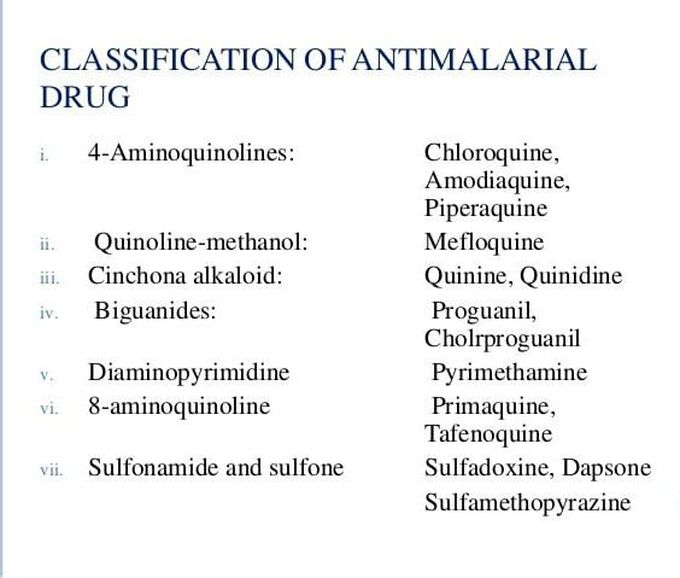 CLASSIFICATION OF ANTIMALARIAL DRUG

i. 4-Aminoquinolines: Chloroquine, Amodiaquine, Piperaquine

ii. Quinoline-methanol: Mefloquine

iii. Cinchona alkaloid: Quinine, Quinidine

iv. Biguanides: Proguanil, Cholrproguanil

v. Diaminopyrimidine Pyrimethamine

vi. 8-aminoquinoline Primaquine, Tafenoquine

vii. Sulfonamide and sulfone Sulfadoxine, Dapsone Sulfamethopyrazine